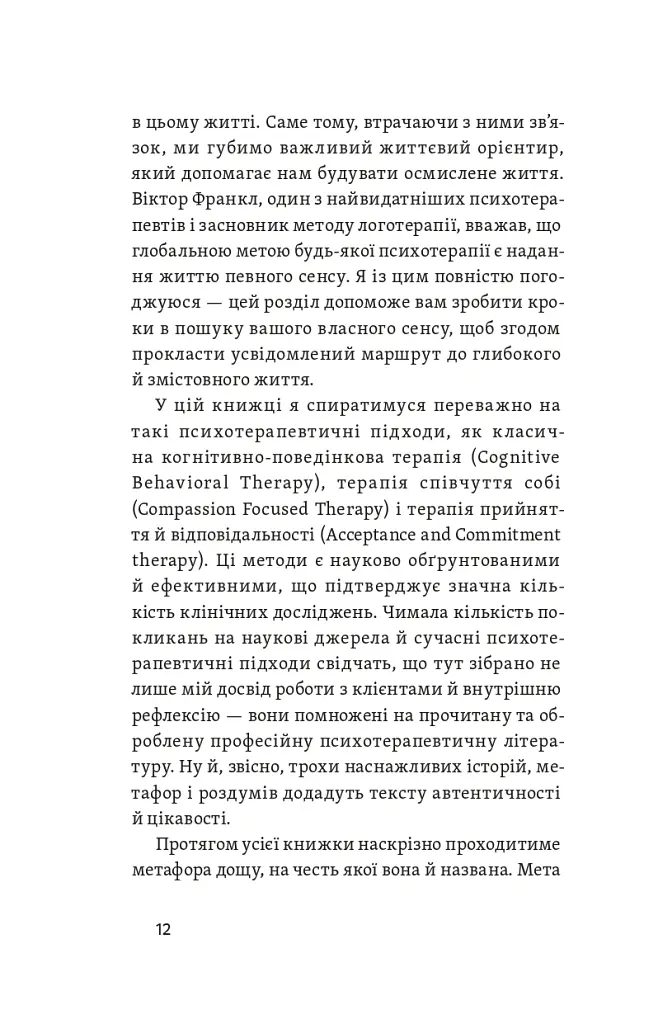 в цьому житті. Саме тому, втрачаючи з ними зв'язок, ми губимо важливий життєвий орієнтир, який допомагає нам будувати осмислене життя. Віктор Франкл, один з найвидатніших психотерапевтів і засновник методу логотерапії, вважав, що глобальною метою будь-якої психотерапії є надання життю певного сенсу. Я із цим повністю погоджуюся — цей розділ допоможе вам зробити кроки в пошуку вашого власного сенсу, щоб згодом прокласти усвідомлений маршрут до глибокого й змістовного життя.

У цій книжці я спиратимуся переважно на такі психотерапевтичні підходи, як класична когнітивно-поведінкова терапія (Cognitive Behavioral Therapy), терапія співчуття собі (Compassion Focused Therapy) і терапія прийняття й відповідальності (Acceptance and Commitment therapy). Ці методи є науково обґрунтованими й ефективними, що підтверджує значна кількість клінічних досліджень. Чимала кількість покликань на наукові джерела й сучасні психотерапевтичні підходи свідчать, що тут зібрано не лише мій досвід роботи з клієнтами й внутрішню рефлексію — вони помножені на прочитану та оброблену професійну психотерапевтичну літературу. Ну й, звісно, трохи наснажливих історій, метафор і роздумів додадуть тексту автентичності й цікавості.

Протягом усієї книжки наскрізно проходитиме метафора дощу, на честь якої вона й названа. Мета

12